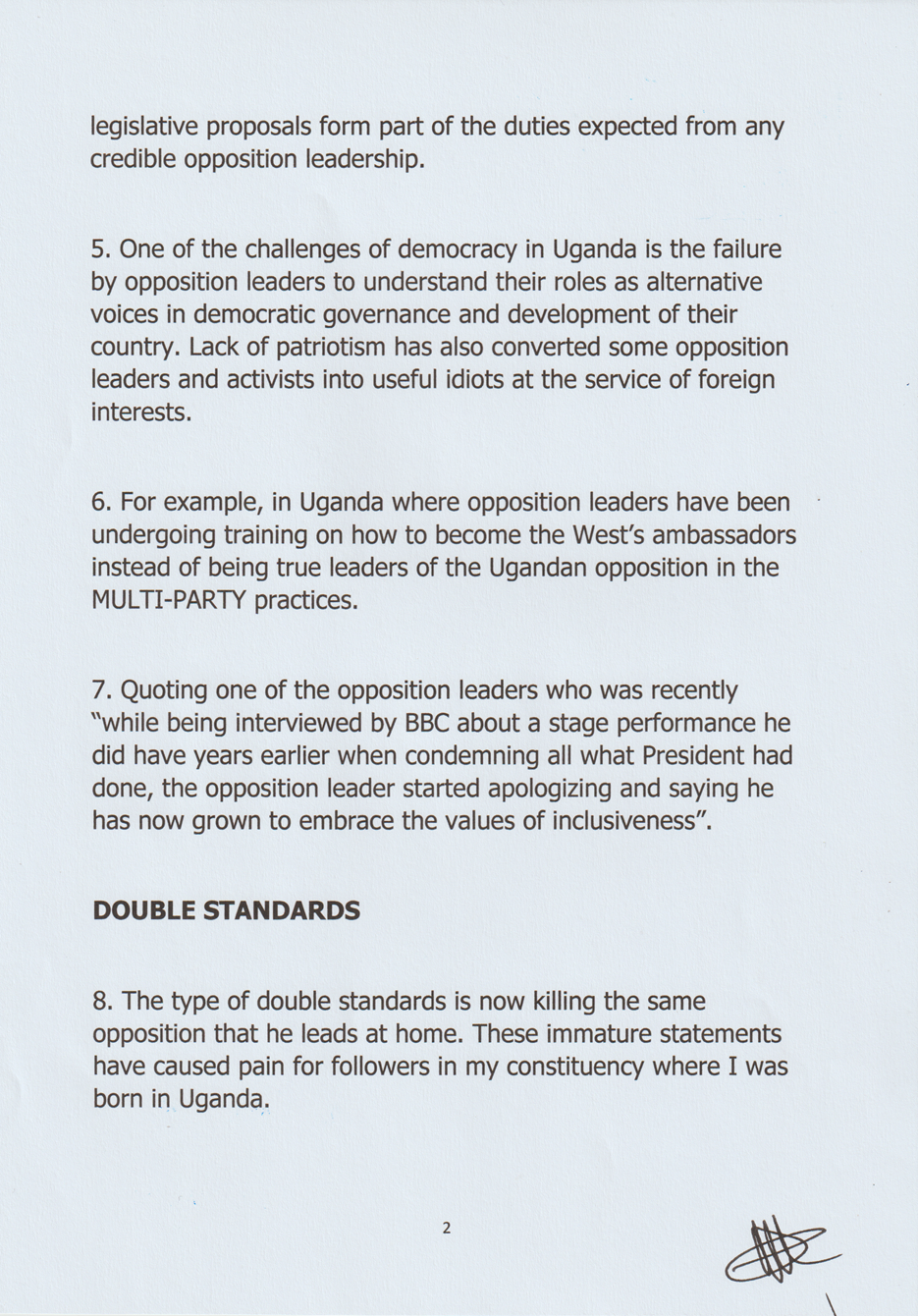 legislative proposals form part of the duties expected from any credible opposition leadership.

5. One of the challenges of democracy in Uganda is the failure by opposition leaders to understand their roles as alternative voices in democratic governance and development of their country. Lack of patriotism has also converted some opposition leaders and activists into useful idiots at the service of foreign interests.

6. For example, in Uganda where opposition leaders have been undergoing training on how to become the West's ambassadors instead of being true leaders of the Ugandan opposition in the MULTI-PARTY practices.

7. Quoting one of the opposition leaders who was recently "while being interviewed by BBC about a stage performance he did have years earlier when condemning all what President had done, the opposition leader started apologizing and saying he has now grown to embrace the values of inclusiveness".

DOUBLE STANDARDS

8. The type of double standards is now killing the same opposition that he leads at home. These immature statements have caused pain for followers in my constituency where I was born in Uganda.

2